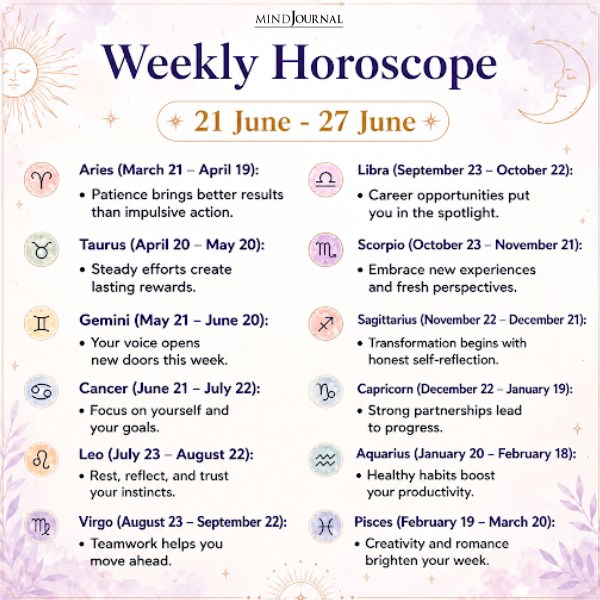 MINDJOURNAL

Weekly Horoscope

21 June - 27 June

Aries (March 21 – April 19):
• Patience brings better results than impulsive action.

Taurus (April 20 – May 20):
• Steady efforts create lasting rewards.

Gemini (May 21 – June 20):
• Your voice opens new doors this week.

Cancer (June 21 – July 22):
• Focus on yourself and your goals.

Leo (July 23 – August 22):
• Rest, reflect, and trust your instincts.

Virgo (August 23 – September 22):
• Teamwork helps you move ahead.

Libra (September 23 – October 22):
• Career opportunities put you in the spotlight.

Scorpio (October 23 – November 21):
• Embrace new experiences and fresh perspectives.

Sagittarius (November 22 – December 21):
• Transformation begins with honest self-reflection.

Capricorn (December 22 – January 19):
• Strong partnerships lead to progress.

Aquarius (January 20 – February 18):
• Healthy habits boost your productivity.

Pisces (February 19 – March 20):
• Creativity and romance brighten your week.